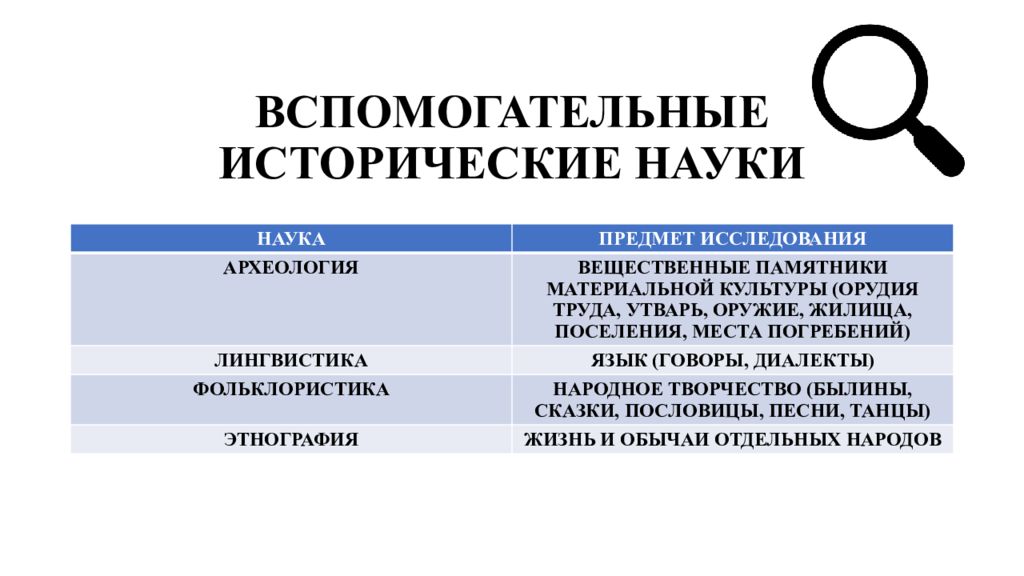 ВСПОМОГАТЕЛЬНЫЕ ИСТОРИЧЕСКИЕ НАУКИ

| НАУКА | ПРЕДМЕТ ИССЛЕДОВАНИЯ |
|---|---|
| АРХЕОЛОГИЯ | ВЕЩЕСТВЕННЫЕ ПАМЯТНИКИ МАТЕРИАЛЬНОЙ КУЛЬТУРЫ (ОРУДИЯ ТРУДА, УТВАРЬ, ОРУЖИЕ, ЖИЛИЩА, ПОСЕЛЕНИЯ, МЕСТА ПОГРЕБЕНИЙ) |
| ЛИНГВИСТИКА | ЯЗЫК (ГОВОРЫ, ДИАЛЕКТЫ) |
| ФОЛЬКЛОРИСТИКА | НАРОДНОЕ ТВОРЧЕСТВО (БЫЛИНЫ, СКАЗКИ, ПОСЛОВИЦЫ, ПЕСНИ, ТАНЦЫ) |
| ЭТНОГРАФИЯ | ЖИЗНЬ И ОБЫЧАИ ОТДЕЛЬНЫХ НАРОДОВ |